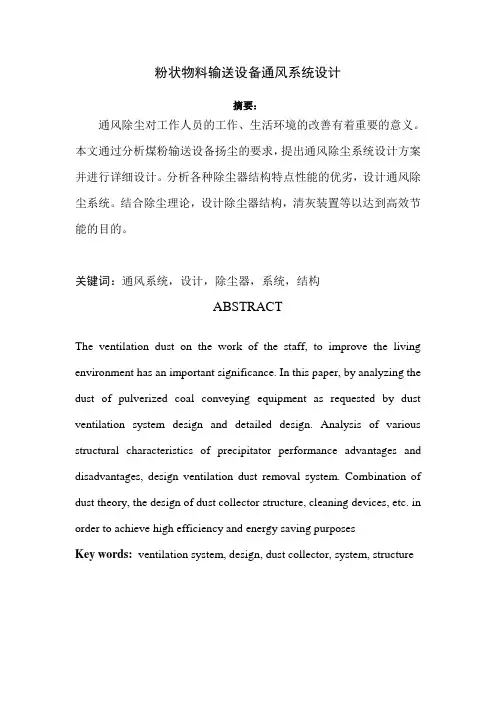 粉状物料输送设备通风系统设计

摘要：

通风除尘对工作人员的工作、生活环境的改善有着重要的意义。本文通过分析煤粉输送设备扬尘的要求，提出通风除尘系统设计方案并进行详细设计。分析各种除尘器结构特点性能的优劣，设计通风除尘系统。结合除尘理论，设计除尘器结构，清灰装置等以达到高效节能的目的。

关键词：通风系统，设计，除尘器，系统，结构

ABSTRACT

The ventilation dust on the work of the staff, to improve the living environment has an important significance. In this paper, by analyzing the dust of pulverized coal conveying equipment as requested by dust ventilation system design and detailed design. Analysis of various structural characteristics of precipitator performance advantages and disadvantages, design ventilation dust removal system. Combination of dust theory, the design of dust collector structure, cleaning devices, etc. in order to achieve high efficiency and energy saving purposes

Key words: ventilation system, design, dust collector, system, structure